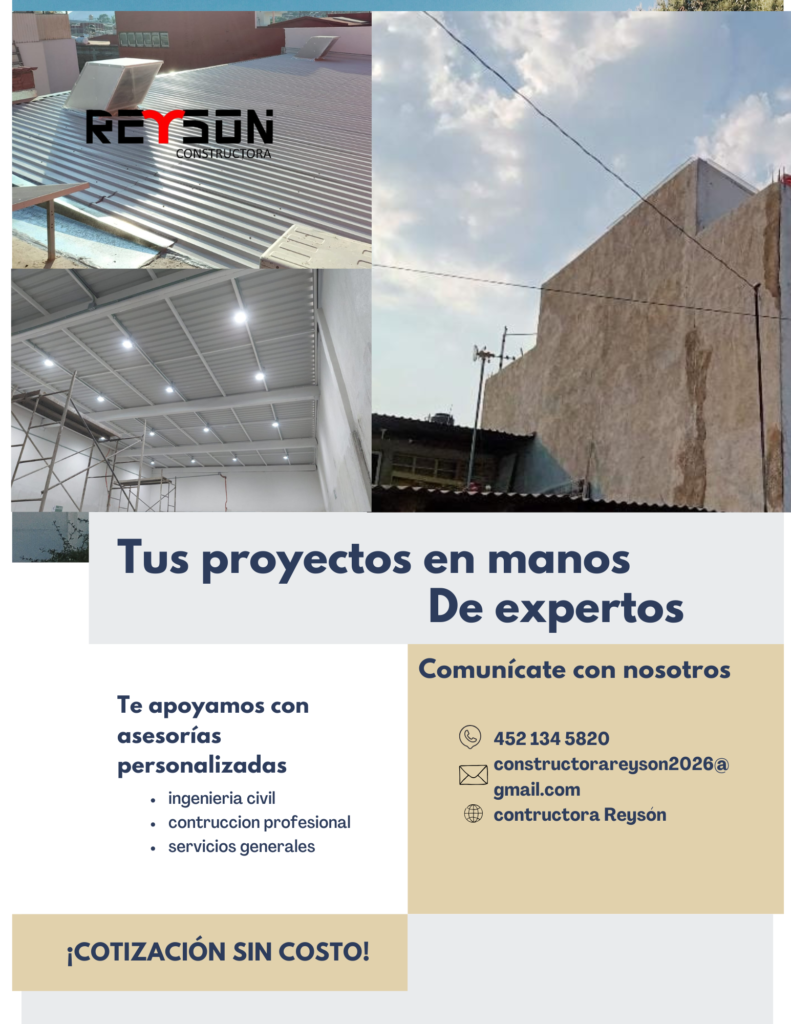 REYSON
CONSTRUCTORA

Tus proyectos en manos
De expertos

Te apoyamos con asesorías personalizadas

• ingenieria civil
• contruccion profesional
• servicios generales

Comunícate con nosotros

452 134 5820
constructorareyson2026@gmail.com
contructora Reysón

¡COTIZACIÓN SIN COSTO!